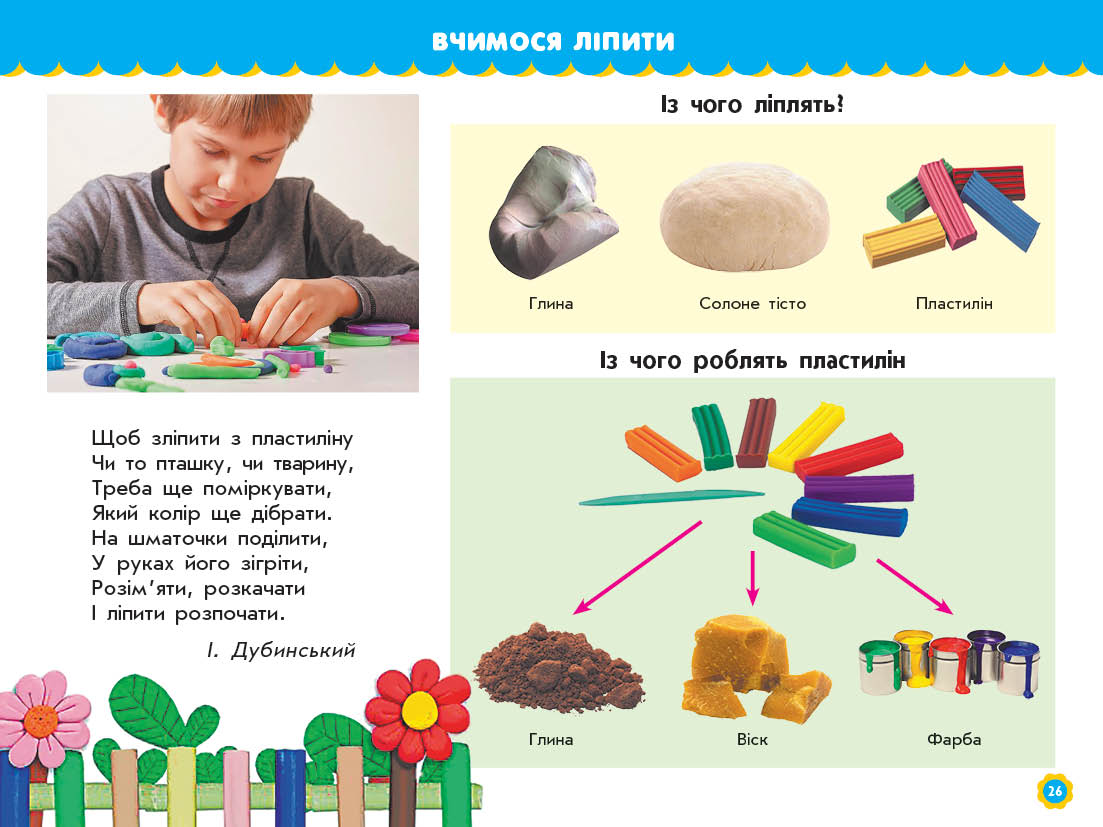 ВЧИМОСЯ ЛІПИТИ

Щоб зліпити з пластиліну
Чи то пташку, чи тварину,
Треба ще поміркувати,
Який колір ще дібрати.
На шматочки поділити,
У руках його зігріти,
Розім'яти, розкачати
І ліпити розпочати.

І. Дубинський

Із чого ліплять?

Глина

Солоне тісто

Пластилін

Із чого роблять пластилін

Глина

Віск

Фарба

26